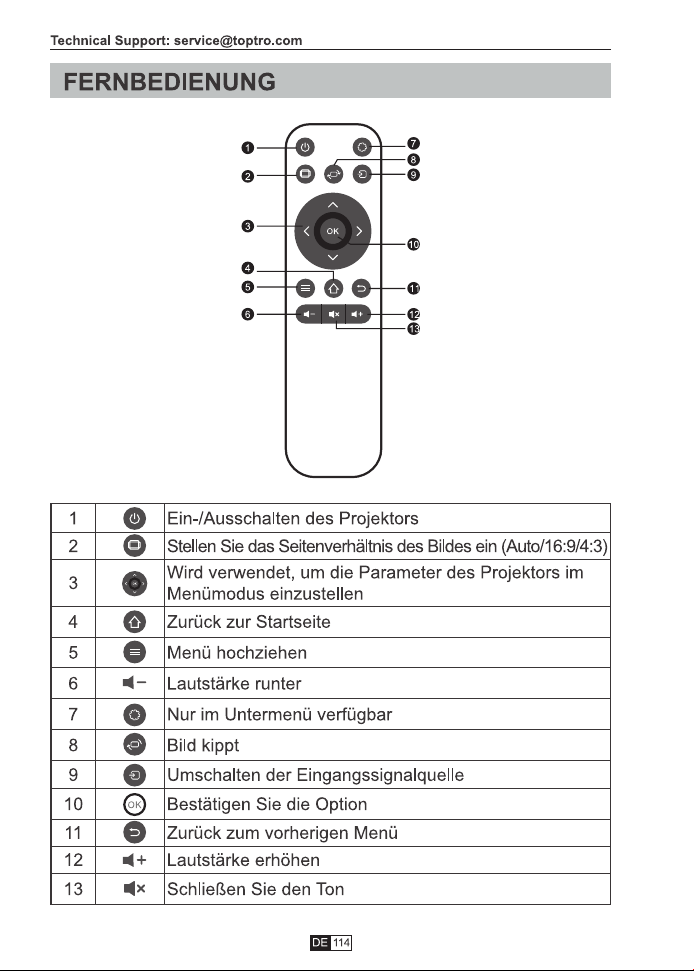 Technical Support: service@toptro.com

FERNBEDIENUNG

1
2
3
4
5
6
7
8
9
10
11
12
13
OK

| 1 | | Ein-/Ausschalten des Projektors |
|---|---|---|
| 2 | | Stellen Sie das Seitenverhältnis des Bildes ein (Auto/16:9/4:3) |
| 3 | | Wird verwendet, um die Parameter des Projektors im Menümodus einzustellen |
| 4 | | Zurück zur Startseite |
| 5 | | Menü hochziehen |
| 6 | | Lautstärke runter |
| 7 | | Nur im Untermenü verfügbar |
| 8 | | Bild kippt |
| 9 | | Umschalten der Eingangssignalquelle |
| 10 | OK | Bestätigen Sie die Option |
| 11 | | Zurück zum vorherigen Menü |
| 12 | | Lautstärke erhöhen |
| 13 | | Schließen Sie den Ton |

DE 114